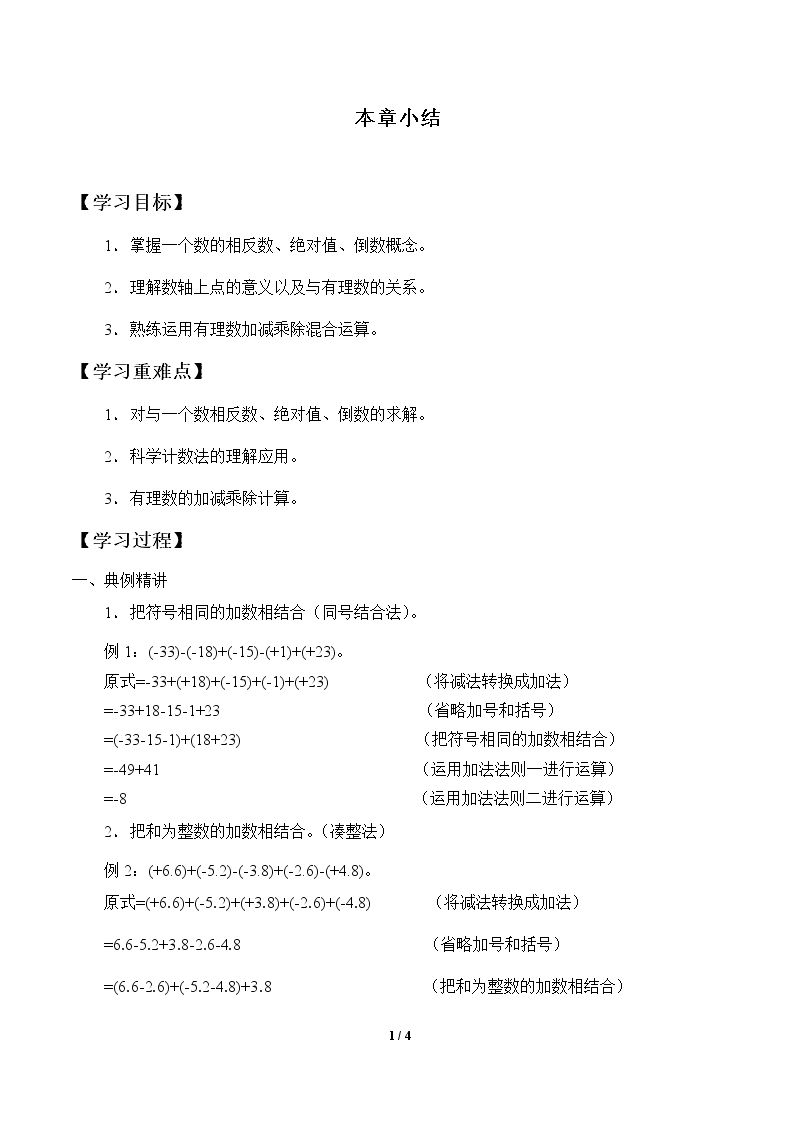 本章小结

【学习目标】

1．掌握一个数的相反数、绝对值、倒数概念。

2．理解数轴上点的意义以及与有理数的关系。

3．熟练运用有理数加减乘除混合运算。

【学习重难点】

1．对与一个数相反数、绝对值、倒数的求解。

2．科学计数法的理解应用。

3．有理数的加减乘除计算。

【学习过程】

一、典例精讲

1．把符号相同的加数相结合（同号结合法）。

例1：$(-33)-(-18)+(-15)-(+1)+(+23)$。

原式$=-33+(+18)+(-15)+(-1)+(+23)$ （将减法转换成加法）

$=-33+18-15-1+23$ （省略加号和括号）

$=(-33-15-1)+(18+23)$ （把符号相同的加数相结合）

$=-49+41$ （运用加法法则一进行运算）

$=-8$ （运用加法法则二进行运算）

2．把和为整数的加数相结合。（凑整法）

例2：$(+6.6)+(-5.2)-(-3.8)+(-2.6)-(+4.8)$。

原式$=(+6.6)+(-5.2)+(+3.8)+(-2.6)+(-4.8)$ （将减法转换成加法）

$=6.6-5.2+3.8-2.6-4.8$ （省略加号和括号）

$=(6.6-2.6)+(-5.2-4.8)+3.8$ （把和为整数的加数相结合）

1 / 4